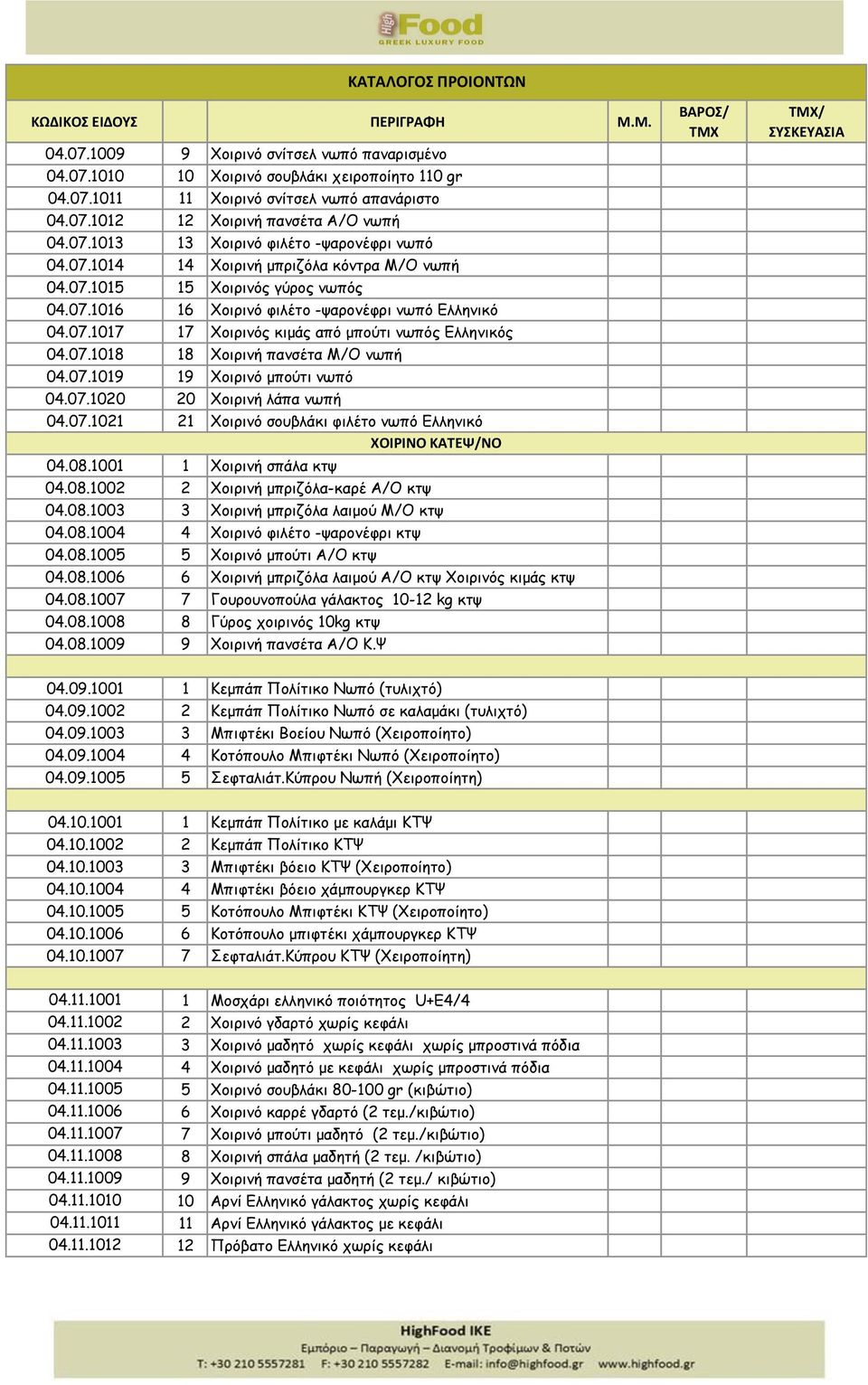 High Food
GREEK LUXURY FOOD

ΚΑΤΑΛΟΓΟΣ ΠΡΟΙΟΝΤΩΝ

| ΚΩΔΙΚΟΣ ΕΙΔΟΥΣ | | ΠΕΡΙΓΡΑΦΗ | Μ.Μ. | ΒΑΡΟΣ/ ΤΜΧ | ΤΜΧ/ ΣΥΣΚΕΥΑΣΙΑ |
|---|---|---|---|---|---|
| 04.07.1009 | 9 | Χοιρινό σνίτσελ νωπό παναρισμένο | | | |
| 04.07.1010 | 10 | Χοιρινό σουβλάκι χειροποίητο 110 gr | | | |
| 04.07.1011 | 11 | Χοιρινό σνίτσελ νωπό απανάριστο | | | |
| 04.07.1012 | 12 | Χοιρινή πανσέτα Α/Ο νωπή | | | |
| 04.07.1013 | 13 | Χοιρινό φιλέτο -ψαρονέφρι νωπό | | | |
| 04.07.1014 | 14 | Χοιρινή μπριζόλα κόντρα Μ/Ο νωπή | | | |
| 04.07.1015 | 15 | Χοιρινός γύρος νωπός | | | |
| 04.07.1016 | 16 | Χοιρινό φιλέτο -ψαρονέφρι νωπό Ελληνικό | | | |
| 04.07.1017 | 17 | Χοιρινός κιμάς από μπούτι νωπός Ελληνικός | | | |
| 04.07.1018 | 18 | Χοιρινή πανσέτα Μ/Ο νωπή | | | |
| 04.07.1019 | 19 | Χοιρινό μπούτι νωπό | | | |
| 04.07.1020 | 20 | Χοιρινή λάπα νωπή | | | |
| 04.07.1021 | 21 | Χοιρινό σουβλάκι φιλέτο νωπό Ελληνικό | | | |
| | | ΧΟΙΡΙΝΟ ΚΑΤΕΨ/ΝΟ | | | |
| 04.08.1001 | 1 | Χοιρινή σπάλα κτψ | | | |
| 04.08.1002 | 2 | Χοιρινή μπριζόλα-καρέ Α/Ο κτψ | | | |
| 04.08.1003 | 3 | Χοιρινή μπριζόλα λαιμού Μ/Ο κτψ | | | |
| 04.08.1004 | 4 | Χοιρινό φιλέτο -ψαρονέφρι κτψ | | | |
| 04.08.1005 | 5 | Χοιρινό μπούτι Α/Ο κτψ | | | |
| 04.08.1006 | 6 | Χοιρινή μπριζόλα λαιμού Α/Ο κτψ Χοιρινός κιμάς κτψ | | | |
| 04.08.1007 | 7 | Γουρουνοπούλα γάλακτος 10-12 kg κτψ | | | |
| 04.08.1008 | 8 | Γύρος χοιρινός 10kg κτψ | | | |
| 04.08.1009 | 9 | Χοιρινή πανσέτα Α/Ο Κ.Ψ | | | |
| | | | | | |
| 04.09.1001 | 1 | Κεμπάπ Πολίτικο Νωπό (τυλιχτό) | | | |
| 04.09.1002 | 2 | Κεμπάπ Πολίτικο Νωπό σε καλαμάκι (τυλιχτό) | | | |
| 04.09.1003 | 3 | Μπιφτέκι Βοείου Νωπό (Χειροποίητο) | | | |
| 04.09.1004 | 4 | Κοτόπουλο Μπιφτέκι Νωπό (Χειροποίητο) | | | |
| 04.09.1005 | 5 | Σεφταλιάτ.Κύπρου Νωπή (Χειροποίητη) | | | |
| | | | | | |
| 04.10.1001 | 1 | Κεμπάπ Πολίτικο με καλάμι ΚΤΨ | | | |
| 04.10.1002 | 2 | Κεμπάπ Πολίτικο ΚΤΨ | | | |
| 04.10.1003 | 3 | Μπιφτέκι βόειο ΚΤΨ (Χειροποίητο) | | | |
| 04.10.1004 | 4 | Μπιφτέκι βόειο χάμπουργκερ ΚΤΨ | | | |
| 04.10.1005 | 5 | Κοτόπουλο Μπιφτέκι ΚΤΨ (Χειροποίητο) | | | |
| 04.10.1006 | 6 | Κοτόπουλο μπιφτέκι χάμπουργκερ ΚΤΨ | | | |
| 04.10.1007 | 7 | Σεφταλιάτ.Κύπρου ΚΤΨ (Χειροποίητη) | | | |
| | | | | | |
| 04.11.1001 | 1 | Μοσχάρι ελληνικό ποιότητος U+E4/4 | | | |
| 04.11.1002 | 2 | Χοιρινό γδαρτό χωρίς κεφάλι | | | |
| 04.11.1003 | 3 | Χοιρινό μαδητό χωρίς κεφάλι χωρίς μπροστινά πόδια | | | |
| 04.11.1004 | 4 | Χοιρινό μαδητό με κεφάλι χωρίς μπροστινά πόδια | | | |
| 04.11.1005 | 5 | Χοιρινό σουβλάκι 80-100 gr (κιβώτιο) | | | |
| 04.11.1006 | 6 | Χοιρινό καρρέ γδαρτό (2 τεμ./κιβώτιο) | | | |
| 04.11.1007 | 7 | Χοιρινό μπούτι μαδητό (2 τεμ./κιβώτιο) | | | |
| 04.11.1008 | 8 | Χοιρινή σπάλα μαδητή (2 τεμ. /κιβώτιο) | | | |
| 04.11.1009 | 9 | Χοιρινή πανσέτα μαδητή (2 τεμ./ κιβώτιο) | | | |
| 04.11.1010 | 10 | Αρνί Ελληνικό γάλακτος χωρίς κεφάλι | | | |
| 04.11.1011 | 11 | Αρνί Ελληνικό γάλακτος με κεφάλι | | | |
| 04.11.1012 | 12 | Πρόβατο Ελληνικό χωρίς κεφάλι | | | |

HighFood IKE
Εμπόριο – Παραγωγή – Διανομή Τροφίμων & Ποτών
T: +30 210 5557281 F: +30 210 5557282 E-mail: info@highfood.gr www.highfood.gr